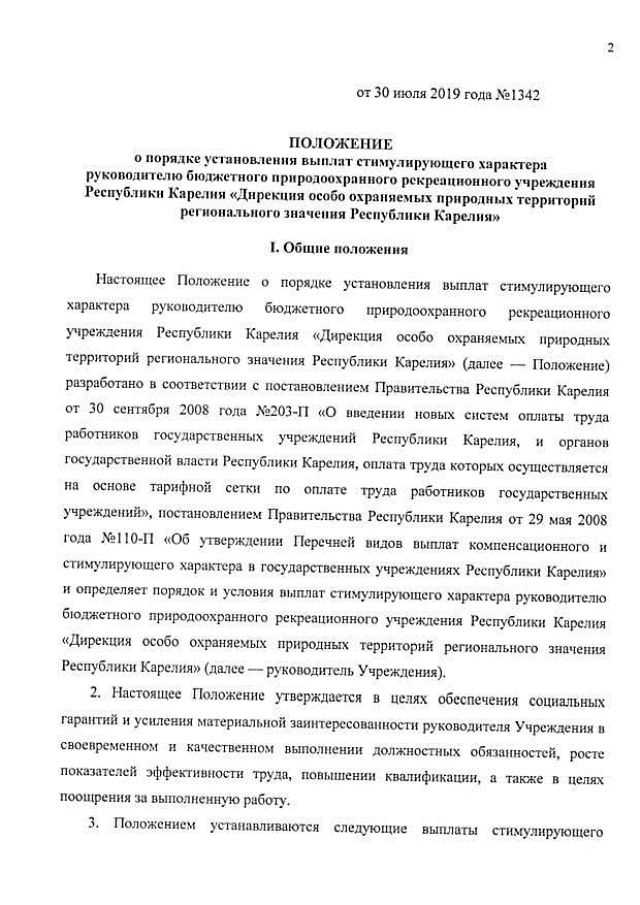 2

от 30 июля 2019 года №1342

ПОЛОЖЕНИЕ
о порядке установления выплат стимулирующего характера руководителю бюджетного природоохранного рекреационного учреждения Республики Карелия «Дирекция особо охраняемых природных территорий регионального значения Республики Карелия»

I. Общие положения

Настоящее Положение о порядке установления выплат стимулирующего характера руководителю бюджетного природоохранного рекреационного учреждения Республики Карелия «Дирекция особо охраняемых природных территорий регионального значения Республики Карелия» (далее — Положение) разработано в соответствии с постановлением Правительства Республики Карелия от 30 сентября 2008 года №203-П «О введении новых систем оплаты труда работников государственных учреждений Республики Карелия, и органов государственной власти Республики Карелия, оплата труда которых осуществляется на основе тарифной сетки по оплате труда работников государственных учреждений», постановлением Правительства Республики Карелия от 29 мая 2008 года №110-П «Об утверждении Перечней видов выплат компенсационного и стимулирующего характера в государственных учреждениях Республики Карелия» и определяет порядок и условия выплат стимулирующего характера руководителю бюджетного природоохранного рекреационного учреждения Республики Карелия «Дирекция особо охраняемых природных территорий регионального значения Республики Карелия» (далее — руководитель Учреждения).

2. Настоящее Положение утверждается в целях обеспечения социальных гарантий и усиления материальной заинтересованности руководителя Учреждения в своевременном и качественном выполнении должностных обязанностей, росте показателей эффективности труда, повышении квалификации, а также в целях поощрения за выполненную работу.

3. Положением устанавливаются следующие выплаты стимулирующего